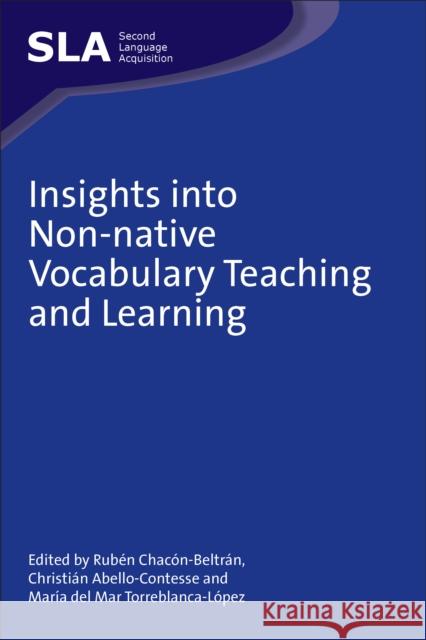 SLA Second Language Acquisition

Insights into Non-native Vocabulary Teaching and Learning

Edited by Rubén Chacón-Beltrán, Christián Abello-Contesse and María del Mar Torreblanca-López